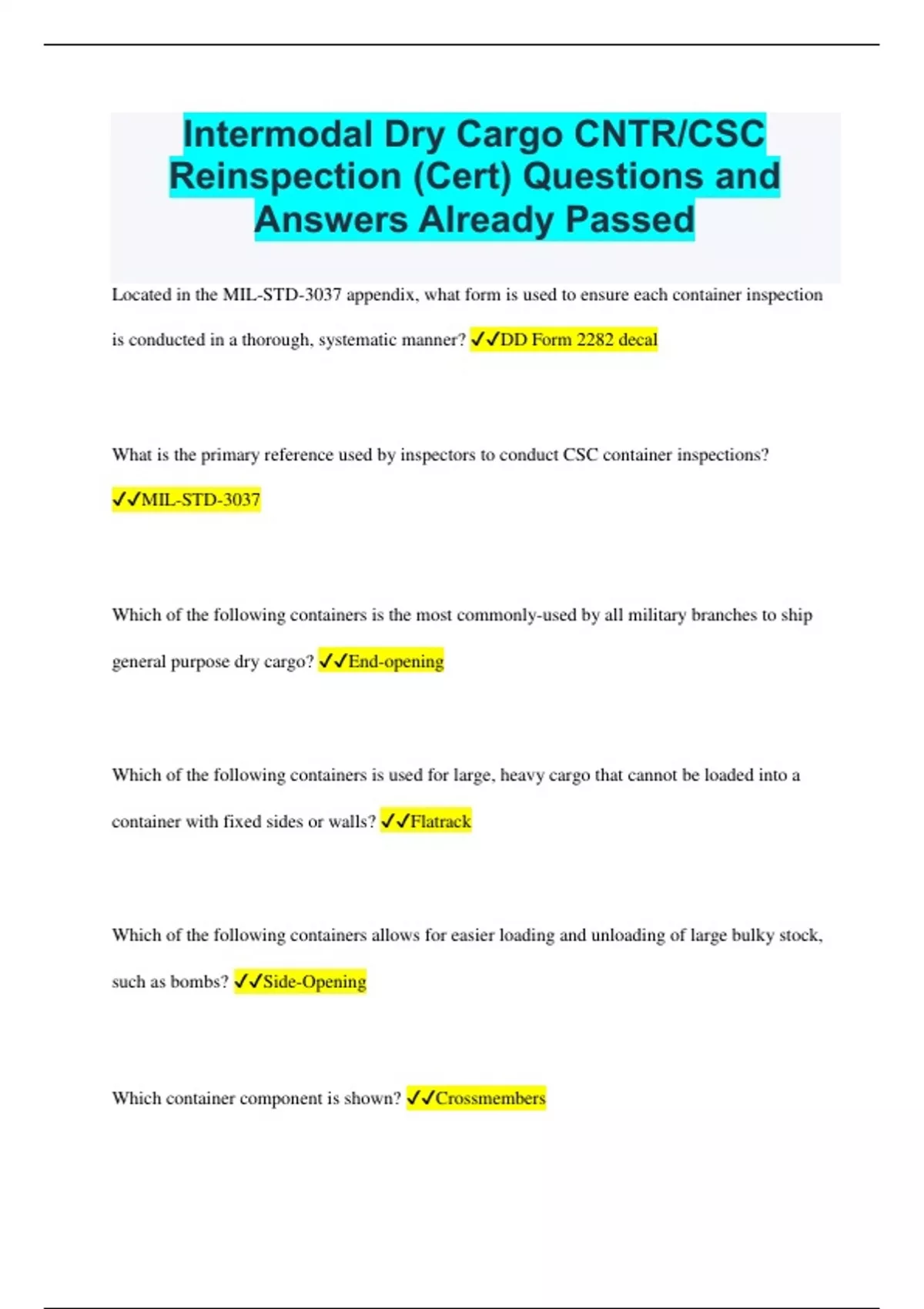 Intermodal Dry Cargo CNTR/CSC Reinspection (Cert) Questions and Answers Already Passed

Located in the MIL-STD-3037 appendix, what form is used to ensure each container inspection is conducted in a thorough, systematic manner? ✓✓DD Form 2282 decal

What is the primary reference used by inspectors to conduct CSC container inspections? ✓✓MIL-STD-3037

Which of the following containers is the most commonly-used by all military branches to ship general purpose dry cargo? ✓✓End-opening

Which of the following containers is used for large, heavy cargo that cannot be loaded into a container with fixed sides or walls? ✓✓Flatrack

Which of the following containers allows for easier loading and unloading of large bulky stock, such as bombs? ✓✓Side-Opening

Which container component is shown? ✓✓Crossmembers